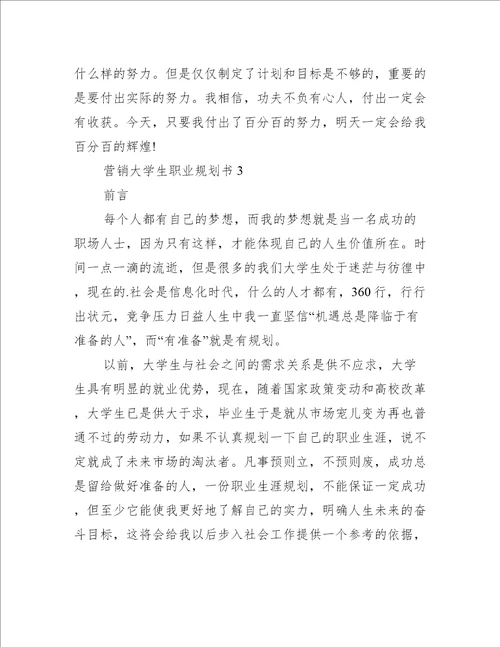 什么样的努力。但是仅仅制定了计划和目标是不够的，重要的是要付出实际的努力。我相信，功夫不负有心人，付出一定会有收获。今天，只要我付出了百分百的努力，明天一定会给我百分百的辉煌！

营销大学生职业规划书 3

前言

每个人都有自己的梦想，而我的梦想就是当一名成功的职场人士，因为只有这样，才能体现自己的人生价值所在。时间一点一滴的流逝，但是很多的我们大学生处于迷茫与彷徨中，现在的.社会是信息化时代，什么的人才都有，360 行，行行出状元，竞争压力日益人生中我一直坚信“机遇总是降临于有准备的人”，而“有准备”就是有规划。

以前，大学生与社会之间的需求关系是供不应求，大学生具有明显的就业优势，现在，随着国家政策变动和高校改革，大学生已是供大于求，毕业生于是就从市场宠儿变为再也普通不过的劳动力，如果不认真规划一下自己的职业生涯，说不定就成了未来市场的淘汰者。凡事预则立，不预则废，成功总是留给做好准备的人，一份职业生涯规划，不能保证一定成功，但至少它能使我更好地了解自己的实力，明确人生未来的奋斗目标，这将会给我以后步入社会工作提供一个参考的依据，